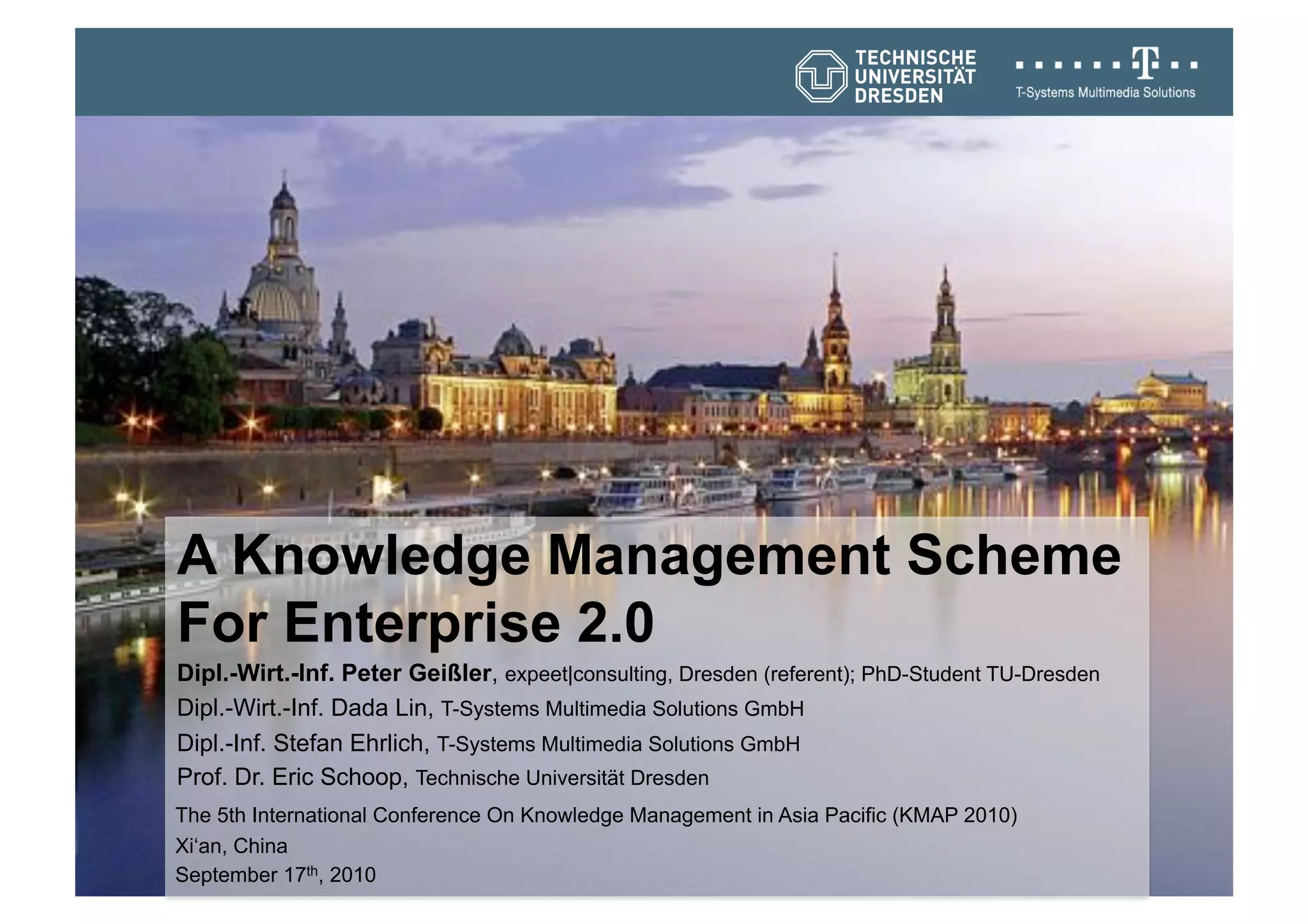 TECHNISCHE
UNIVERSITÄT
DRESDEN

T-Systems Multimedia Solutions

A Knowledge Management Scheme For Enterprise 2.0

Dipl.-Wirt.-Inf. Peter Geißler, expeet|consulting, Dresden (referent); PhD-Student TU-Dresden
Dipl.-Wirt.-Inf. Dada Lin, T-Systems Multimedia Solutions GmbH
Dipl.-Inf. Stefan Ehrlich, T-Systems Multimedia Solutions GmbH
Prof. Dr. Eric Schoop, Technische Universität Dresden

The 5th International Conference On Knowledge Management in Asia Pacific (KMAP 2010)
Xi'an, China
September 17th, 2010